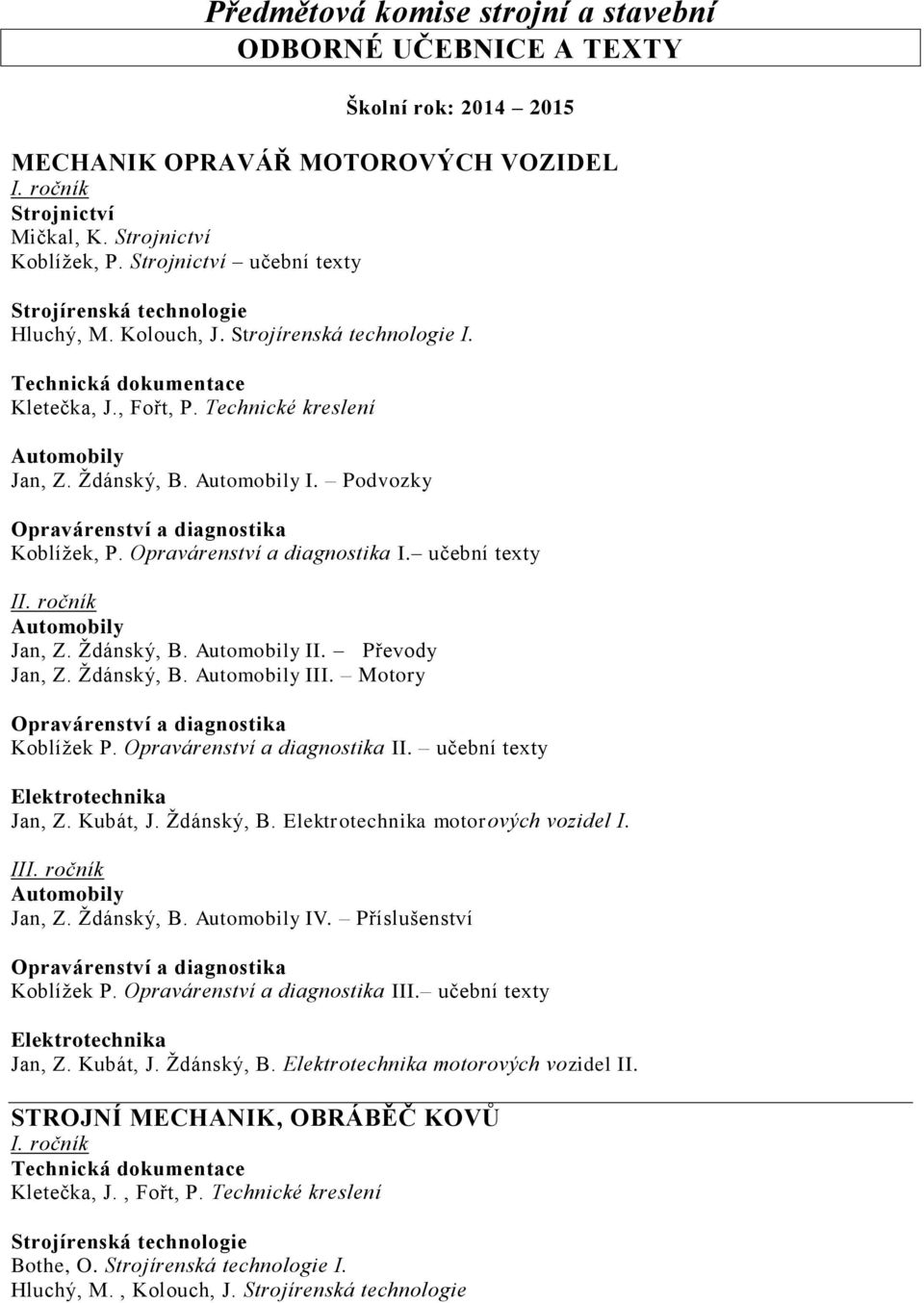 Předmětová komise strojní a stavební
ODBORNÉ UČEBNICE A TEXTY

Školní rok: 2014 – 2015

MECHANIK OPRAVÁŘ MOTOROVÝCH VOZIDEL
I. ročník
Strojnictví
Mičkal, K. Strojnictví
Koblížek, P. Strojnictví – učební texty

Strojírenská technologie
Hluchý, M. Kolouch, J. Strojírenská technologie I.

Technická dokumentace
Kletečka, J., Fořt, P. Technické kreslení

Automobily
Jan, Z. Ždánský, B. Automobily I. – Podvozky

Opravárenství a diagnostika
Koblížek, P. Opravárenství a diagnostika I.– učební texty

II. ročník
Automobily
Jan, Z. Ždánský, B. Automobily II. – Převody
Jan, Z. Ždánský, B. Automobily III. – Motory

Opravárenství a diagnostika
Koblížek P. Opravárenství a diagnostika II. – učební texty

Elektrotechnika
Jan, Z. Kubát, J. Ždánský, B. Elektrotechnika motorových vozidel I.

III. ročník
Automobily
Jan, Z. Ždánský, B. Automobily IV. – Příslušenství

Opravárenství a diagnostika
Koblížek P. Opravárenství a diagnostika III.– učební texty

Elektrotechnika
Jan, Z. Kubát, J. Ždánský, B. Elektrotechnika motorových vozidel II.

STROJNÍ MECHANIK, OBRÁBĚČ KOVŮ
I. ročník
Technická dokumentace
Kletečka, J. , Fořt, P. Technické kreslení

Strojírenská technologie
Bothe, O. Strojírenská technologie I.
Hluchý, M. , Kolouch, J. Strojírenská technologie